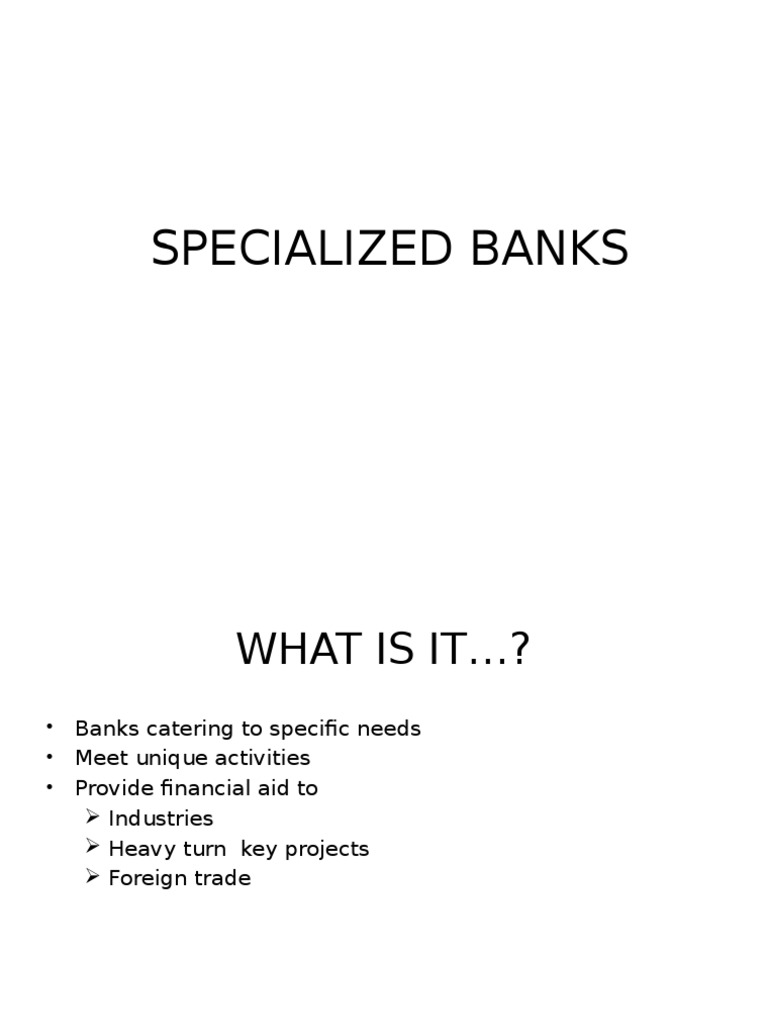 SPECIALIZED BANKS

WHAT IS IT…?

• Banks catering to specific needs
• Meet unique activities
• Provide financial aid to
➢ Industries
➢ Heavy turn key projects
➢ Foreign trade